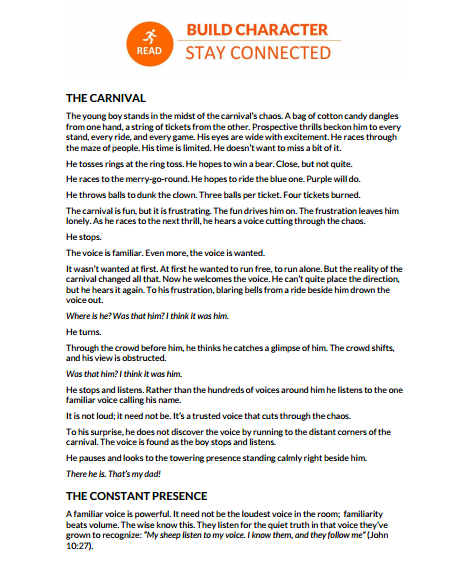 READ

BUILD CHARACTER
STAY CONNECTED

THE CARNIVAL

The young boy stands in the midst of the carnival's chaos. A bag of cotton candy dangles from one hand, a string of tickets from the other. Prospective thrills beckon him to every stand, every ride, and every game. His eyes are wide with excitement. He races through the maze of people. His time is limited. He doesn't want to miss a bit of it.

He tosses rings at the ring toss. He hopes to win a bear. Close, but not quite.

He races to the merry-go-round. He hopes to ride the blue one. Purple will do.

He throws balls to dunk the clown. Three balls per ticket. Four tickets burned.

The carnival is fun, but it is frustrating. The fun drives him on. The frustration leaves him lonely. As he races to the next thrill, he hears a voice cutting through the chaos.

He stops.

The voice is familiar. Even more, the voice is wanted.

It wasn't wanted at first. At first he wanted to run free, to run alone. But the reality of the carnival changed all that. Now he welcomes the voice. He can't quite place the direction, but he hears it again. To his frustration, blaring bells from a ride beside him drown the voice out.

Where is he? Was that him? I think it was him.

He turns.

Through the crowd before him, he thinks he catches a glimpse of him. The crowd shifts, and his view is obstructed.

Was that him? I think it was him.

He stops and listens. Rather than the hundreds of voices around him he listens to the one familiar voice calling his name.

It is not loud; it need not be. It's a trusted voice that cuts through the chaos.

To his surprise, he does not discover the voice by running to the distant corners of the carnival. The voice is found as the boy stops and listens.

He pauses and looks to the towering presence standing calmly right beside him.

There he is. That's my dad!

THE CONSTANT PRESENCE

A familiar voice is powerful. It need not be the loudest voice in the room; familiarity beats volume. The wise know this. They listen for the quiet truth in that voice they've grown to recognize: "My sheep listen to my voice. I know them, and they follow me" (John 10:27).